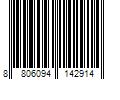 8 806094 142914